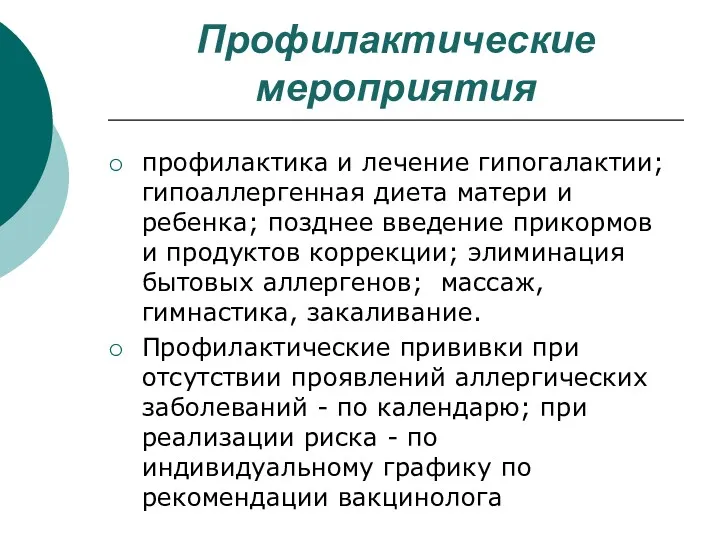 Профилактические мероприятия

○ профилактика и лечение гипогалактии; гипоаллергенная диета матери и ребенка; позднее введение прикормов и продуктов коррекции; элиминация бытовых аллергенов;  массаж, гимнастика, закаливание.

○ Профилактические прививки при отсутствии проявлений аллергических заболеваний - по календарю; при реализации риска - по индивидуальному графику по рекомендации вакцинолога